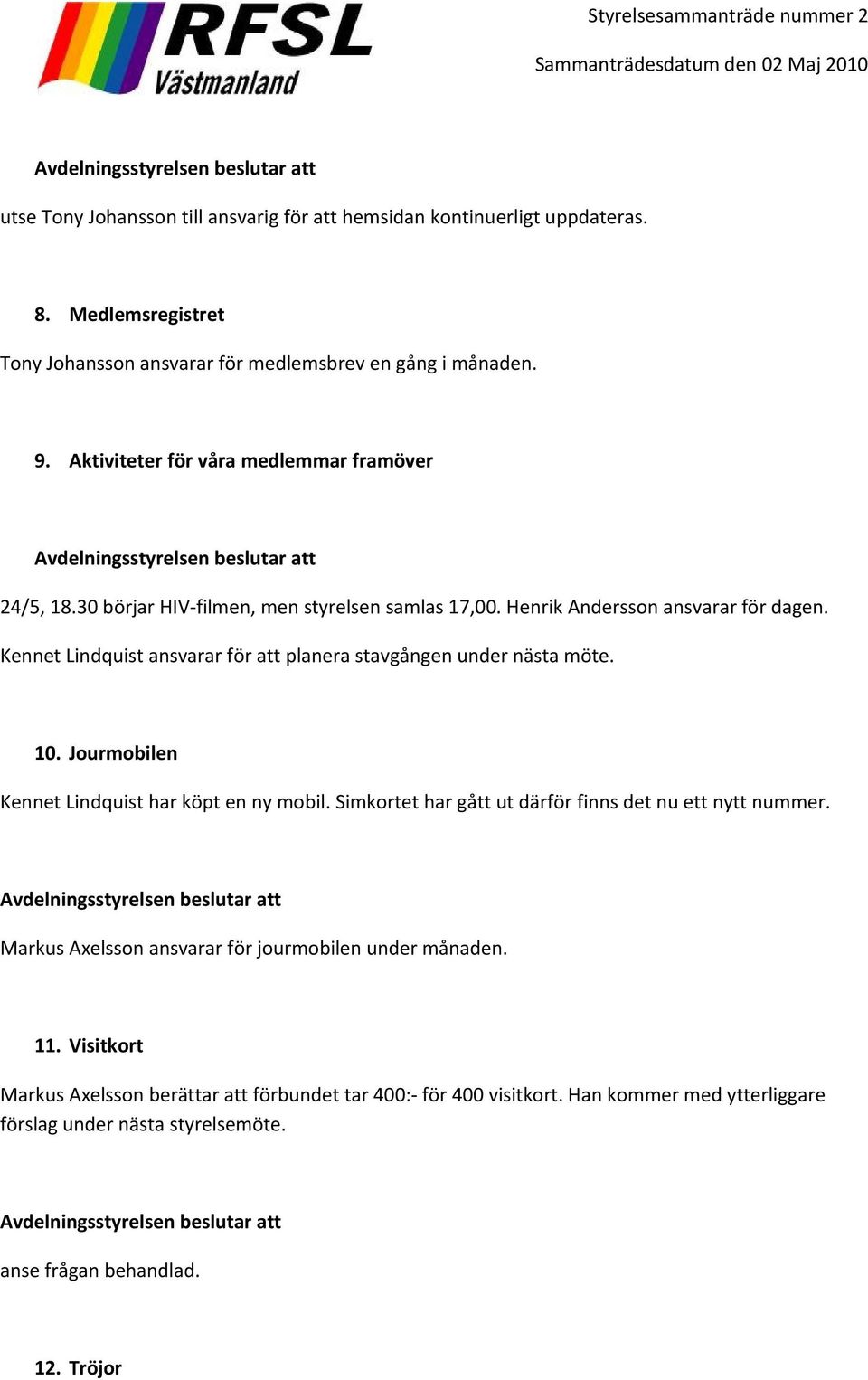 RFSL Västmanland

Styrelsesammanträde nummer 2

Sammanträdesdatum den 02 Maj 2010

Avdelningsstyrelsen beslutar att

utse Tony Johansson till ansvarig för att hemsidan kontinuerligt uppdateras.

8. Medlemsregistret

Tony Johansson ansvarar för medlemsbrev en gång i månaden.

9. Aktiviteter för våra medlemmar framöver

Avdelningsstyrelsen beslutar att

24/5, 18.30 börjar HIV-filmen, men styrelsen samlas 17,00. Henrik Andersson ansvarar för dagen.

Kennet Lindquist ansvarar för att planera stavgången under nästa möte.

10. Jourmobilen

Kennet Lindquist har köpt en ny mobil. Simkortet har gått ut därför finns det nu ett nytt nummer.

Avdelningsstyrelsen beslutar att

Markus Axelsson ansvarar för jourmobilen under månaden.

11. Visitkort

Markus Axelsson berättar att förbundet tar 400:- för 400 visitkort. Han kommer med ytterliggare förslag under nästa styrelsemöte.

Avdelningsstyrelsen beslutar att

anse frågan behandlad.

12. Tröjor